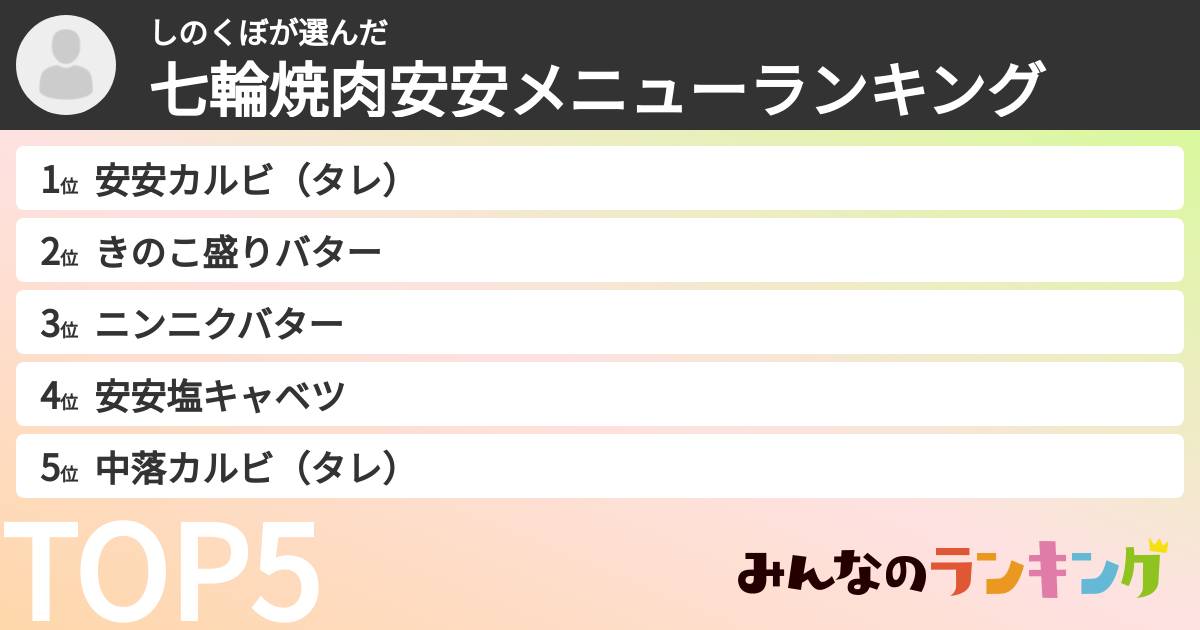 しのくぼが選んだ
七輪焼肉安安メニューランキング

1位 安安カルビ（タレ）
2位 きのこ盛りバター
3位 ニンニクバター
4位 安安塩キャベツ
5位 中落カルビ（タレ）

TOP5

みんなのランキング